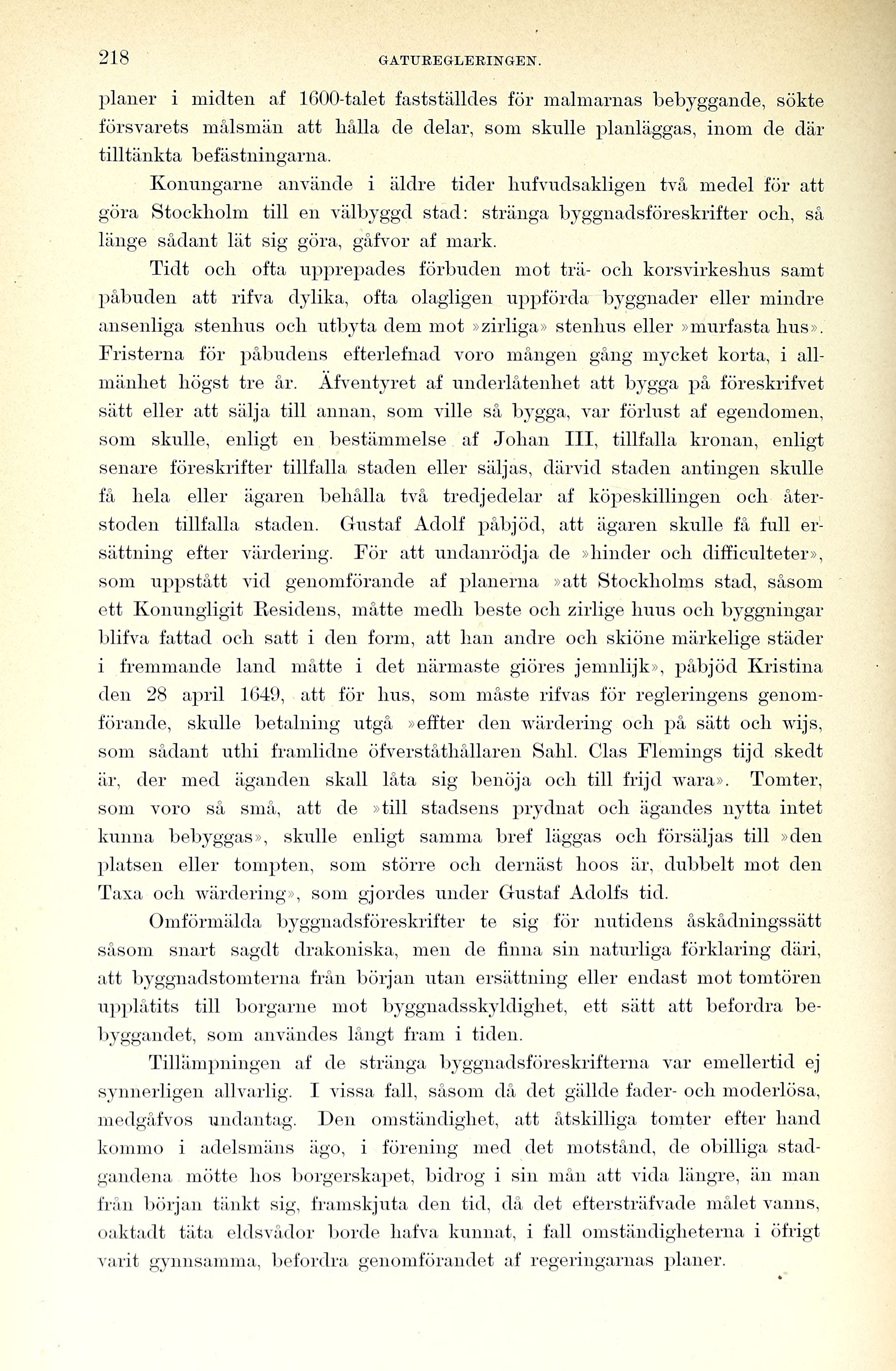 218 GATUREGLERINGEN.

planer i midten af 1600-talet fastställdes för malmarnas bebyggande, sökte försvarets målsmän att hålla de delar, som skulle planläggas, inom de där tilltänkta befästningarna.

Konungarne använde i äldre tider hufvudsakligen två medel för att göra Stockholm till en välbyggd stad: stränga byggnadsföreskrifter och, så länge sådant lät sig göra, gåfvor af mark.

Tidt och ofta upprepades förbuden mot trä- och korsvirkeshus samt påbuden att rifva dylika, ofta olagligen uppförda byggnader eller mindre ansenliga stenhus och utbyta dem mot »zirliga» stenhus eller »murfasta hus». Fristerna för påbudens efterlefnad voro mången gång mycket korta, i allmänhet högst tre år. Äfventyret af underlåtenhet att bygga på föreskrifvet sätt eller att sälja till annan, som ville så bygga, var förlust af egendomen, som skulle, enligt en bestämmelse af Johan III, tillfalla kronan, enligt senare föreskrifter tillfalla staden eller säljas, därvid staden antingen skulle få hela eller ägaren behålla två tredjedelar af köpeskillingen och återstoden tillfalla staden. Gustaf Adolf påbjöd, att ägaren skulle få full ersättning efter värdering. För att undanrödja de »hinder och difficulteter», som uppstått vid genomförande af planerna »att Stockholms stad, såsom ett Konungligit Residens, måtte medh beste och zirlige huus och byggningar blifva fattad och satt i den form, att han andre och skiöne märkelige städer i fremmande land måtte i det närmaste giöres jemnlijk», påbjöd Kristina den 28 april 1649, att för hus, som måste rifvas för regleringens genomförande, skulle betalning utgå »effter den wärdering och på sätt och wijs, som sådant uthi framlidne öfverståthållaren Sahl. Clas Flemings tijd skedt är, der med äganden skall låta sig benöja och till frijd wara». Tomter, som voro så små, att de »till stadsens prydnat och ägandes nytta intet kunna bebyggas», skulle enligt samma bref läggas och försäljas till »den platsen eller tompten, som större och dernäst hoos är, dubbelt mot den Taxa och wärdering», som gjordes under Gustaf Adolfs tid.

Omförmälda byggnadsföreskrifter te sig för nutidens åskådningssätt såsom snart sagdt drakoniska, men de finna sin naturliga förklaring däri, att byggnadstomterna från början utan ersättning eller endast mot tomtören upplåtits till borgarne mot byggnadsskyldighet, ett sätt att befordra bebyggandet, som användes långt fram i tiden.

Tillämpningen af de stränga byggnadsföreskrifterna var emellertid ej synnerligen allvarlig. I vissa fall, såsom då det gällde fader- och moderlösa, medgåfvos undantag. Den omständighet, att åtskilliga tomter efter hand kommo i adelsmäns ägo, i förening med det motstånd, de obilliga stadgandena mötte hos borgerskapet, bidrog i sin mån att vida längre, än man från början tänkt sig, framskjuta den tid, då det eftersträfvade målet vanns, oaktadt täta eldsvådor borde hafva kunnat, i fall omständigheterna i öfrigt varit gynnsamma, befordra genomförandet af regeringarnas planer.